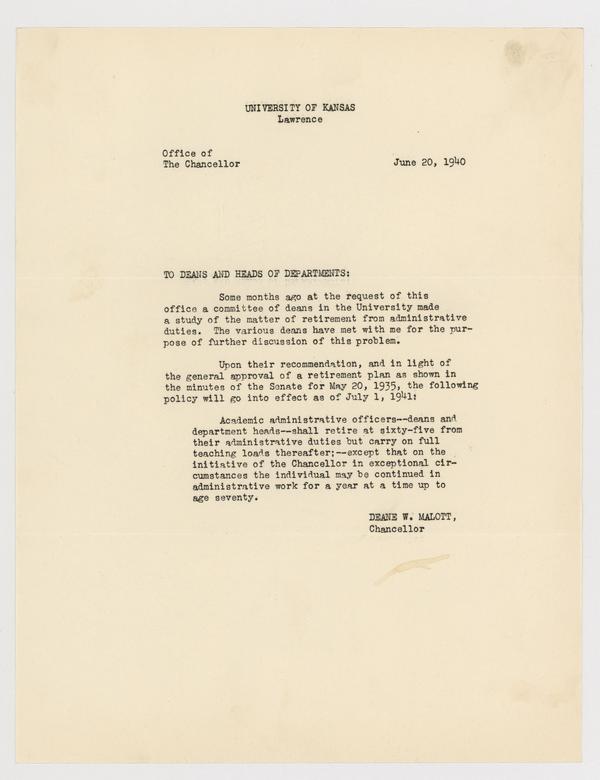 UNIVERSITY OF KANSAS
Lawrence

Office of
The Chancellor

June 20, 1940

TO DEANS AND HEADS OF DEPARTMENTS:

Some months ago at the request of this office a committee of deans in the University made a study of the matter of retirement from administrative duties. The various deans have met with me for the purpose of further discussion of this problem.

Upon their recommendation, and in light of the general approval of a retirement plan as shown in the minutes of the Senate for May 20, 1935, the following policy will go into effect as of July 1, 1941:

Academic administrative officers--deans and department heads--shall retire at sixty-five from their administrative duties but carry on full teaching loads thereafter;--except that on the initiative of the Chancellor in exceptional circumstances the individual may be continued in administrative work for a year at a time up to age seventy.

DEANE W. MALOTT,
Chancellor